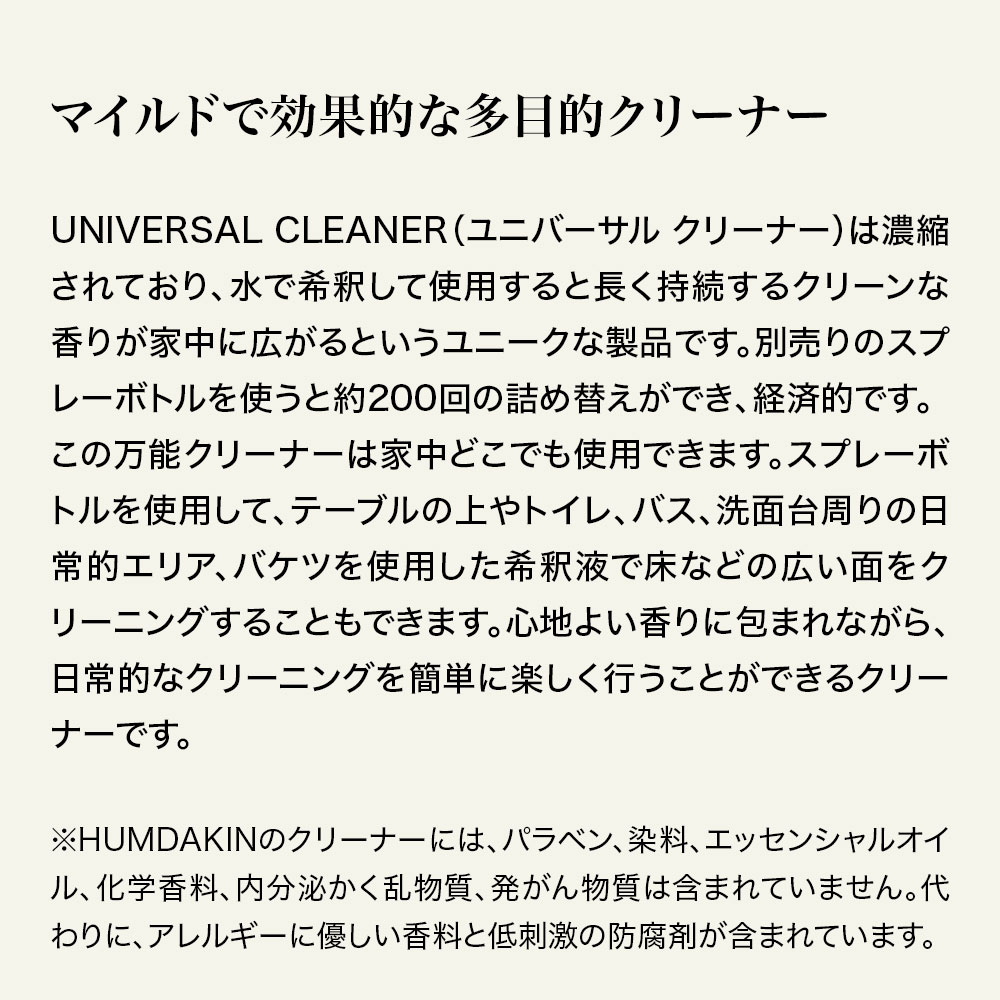 マイルドで効果的な多目的クリーナー

UNIVERSAL CLEANER（ユニバーサル クリーナー）は濃縮されており、水で希釈して使用すると長く持続するクリーンな香りが家中に広がるというユニークな製品です。別売りのスプレーボトルを使うと約200回の詰め替えができ、経済的です。この万能クリーナーは家中どこでも使用できます。スプレーボトルを使用して、テーブルの上やトイレ、バス、洗面台周りの日常的エリア、バケツを使用した希釈液で床などの広い面をクリーニングすることもできます。心地よい香りに包まれながら、日常的なクリーニングを簡単に楽しく行うことができるクリーナーです。

※HUMDAKINのクリーナーには、パラベン、染料、エッセンシャルオイル、化学香料、内分泌かく乱物質、発がん物質は含まれていません。代わりに、アレルギーに優しい香料と低刺激の防腐剤が含まれています。